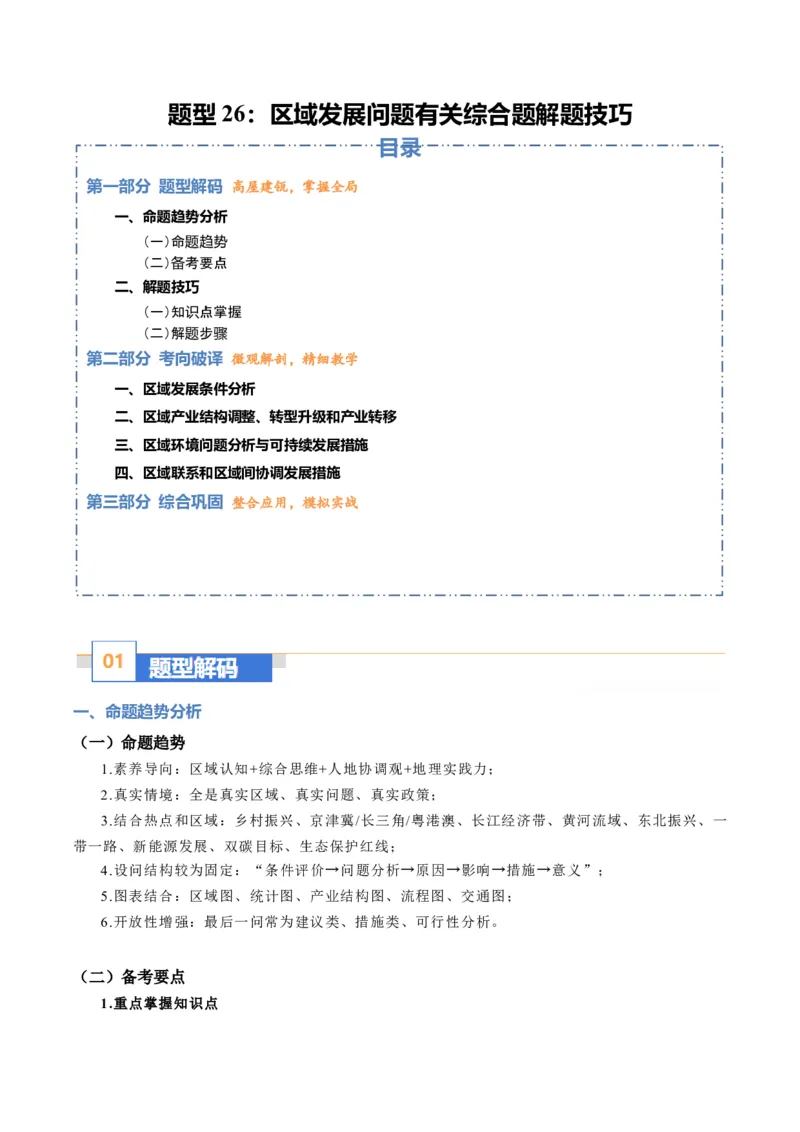 题型26：区域发展问题有关综合题解题技巧

目录

第一部分 题型解码 高屋建瓴，掌握全局

一、命题趋势分析

(一)命题趋势

(二)备考要点

二、解题技巧

(一)知识点掌握

(二)解题步骤

第二部分 考向破译 微观解剖，精细教学

一、区域发展条件分析

二、区域产业结构调整、转型升级和产业转移

三、区域环境问题分析与可持续发展措施

四、区域联系和区域间协调发展措施

第三部分 综合巩固 整合应用，模拟实战

01 题型解码

一、命题趋势分析

（一）命题趋势

1.素养导向：区域认知+综合思维+人地协调观+地理实践力；

2.真实情境：全是真实区域、真实问题、真实政策；

3.结合热点和区域：乡村振兴、京津冀/长三角/粤港澳、长江经济带、黄河流域、东北振兴、一带一路、新能源发展、双碳目标、生态保护红线；

4.设问结构较为固定：“条件评价→问题分析→原因→影响→措施→意义”；

5.图表结合：区域图、统计图、产业结构图、流程图、交通图；

6.开放性增强：最后一问常为建议类、措施类、可行性分析。

（二）备考要点

1.重点掌握知识点